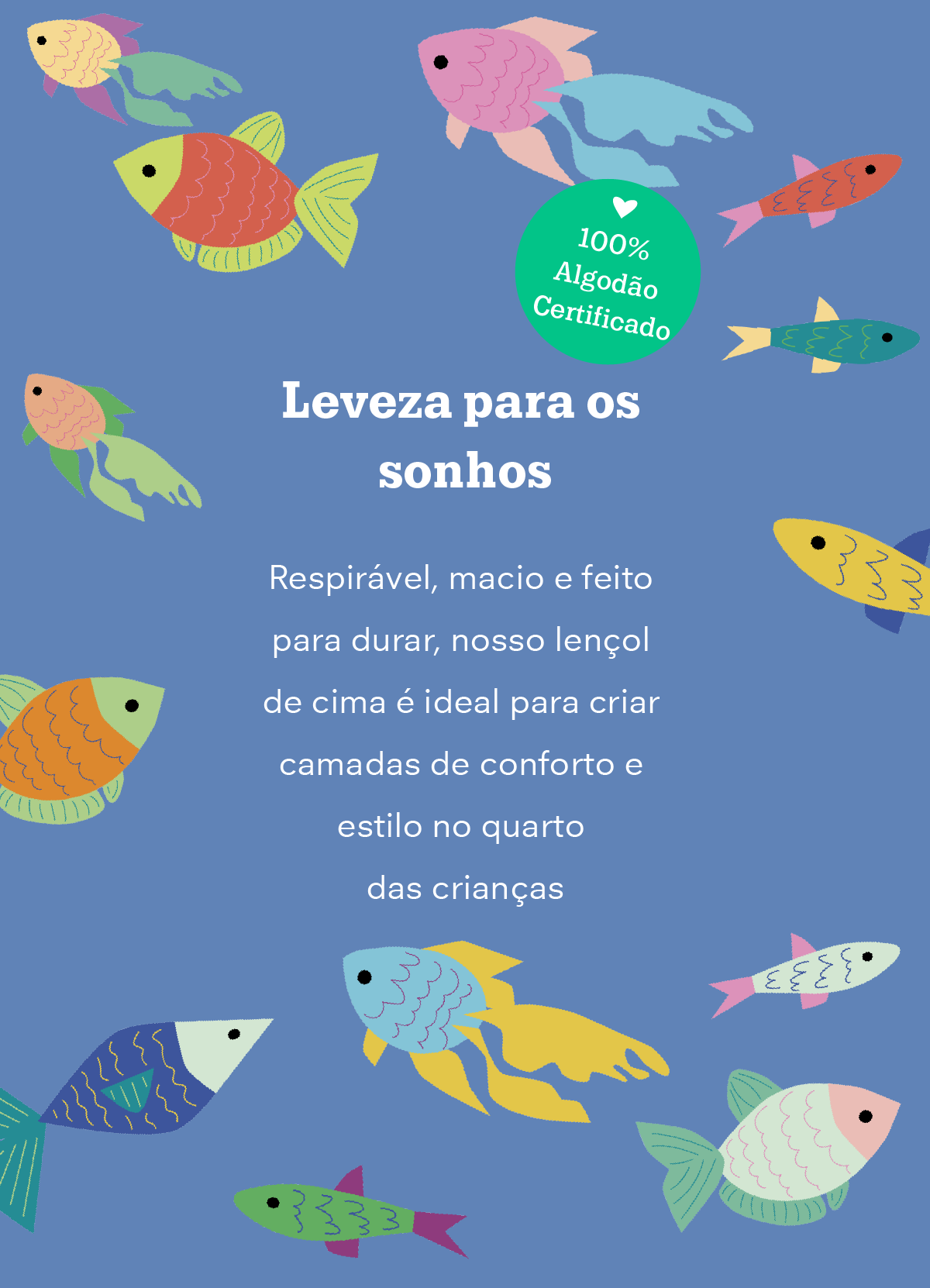 100%
Algodão
Certificado

Leveza para os sonhos

Respirável, macio e feito para durar, nosso lençol de cima é ideal para criar camadas de conforto e estilo no quarto das crianças